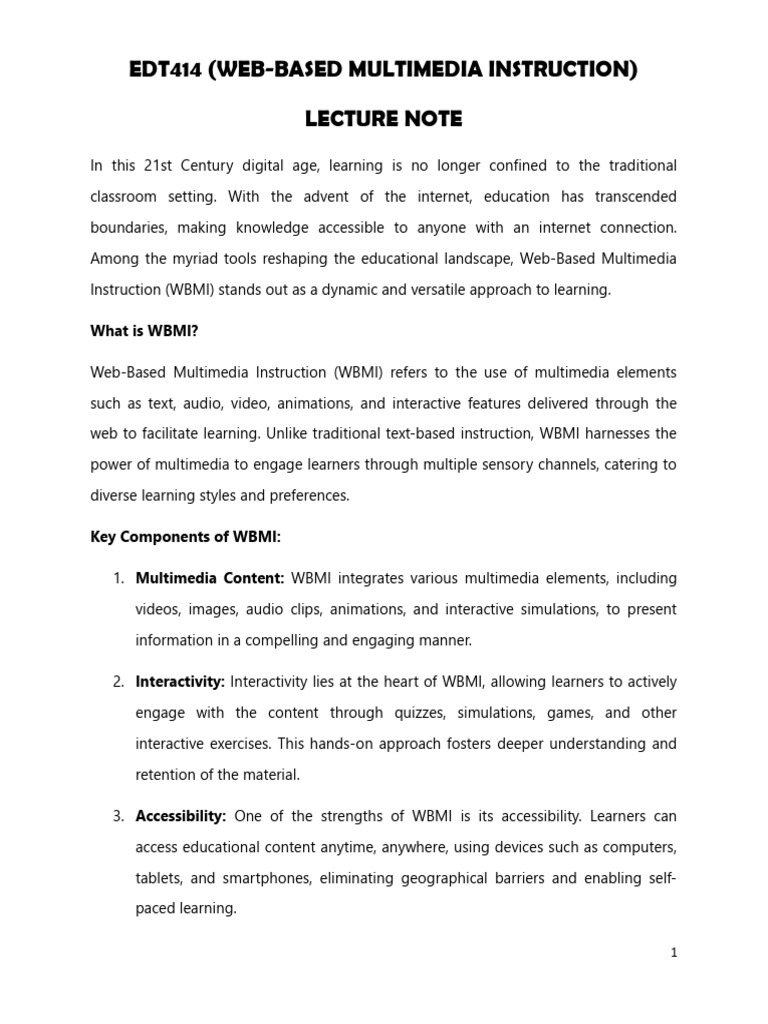 EDT414 (WEB-BASED MULTIMEDIA INSTRUCTION)

LECTURE NOTE

In this 21st Century digital age, learning is no longer confined to the traditional classroom setting. With the advent of the internet, education has transcended boundaries, making knowledge accessible to anyone with an internet connection. Among the myriad tools reshaping the educational landscape, Web-Based Multimedia Instruction (WBMI) stands out as a dynamic and versatile approach to learning.

What is WBMI?

Web-Based Multimedia Instruction (WBMI) refers to the use of multimedia elements such as text, audio, video, animations, and interactive features delivered through the web to facilitate learning. Unlike traditional text-based instruction, WBMI harnesses the power of multimedia to engage learners through multiple sensory channels, catering to diverse learning styles and preferences.

Key Components of WBMI:

1. Multimedia Content: WBMI integrates various multimedia elements, including videos, images, audio clips, animations, and interactive simulations, to present information in a compelling and engaging manner.

2. Interactivity: Interactivity lies at the heart of WBMI, allowing learners to actively engage with the content through quizzes, simulations, games, and other interactive exercises. This hands-on approach fosters deeper understanding and retention of the material.

3. Accessibility: One of the strengths of WBMI is its accessibility. Learners can access educational content anytime, anywhere, using devices such as computers, tablets, and smartphones, eliminating geographical barriers and enabling self-paced learning.

1